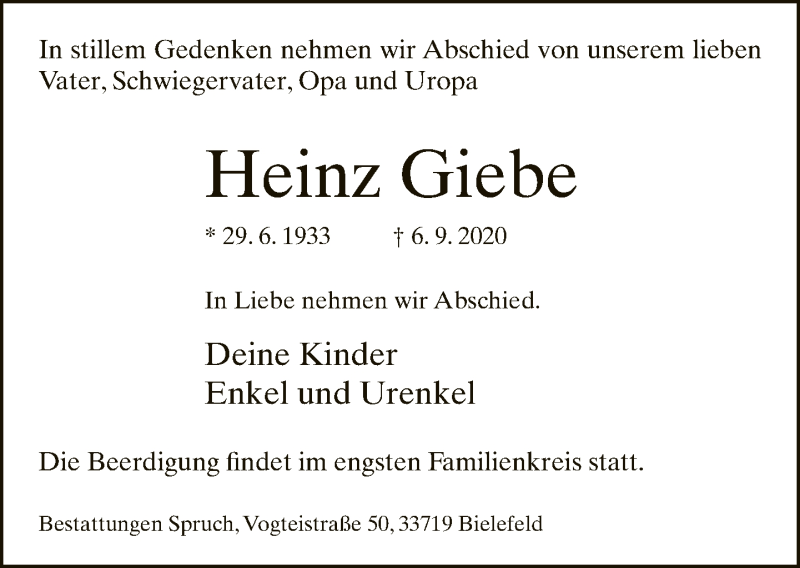 In stillem Gedenken nehmen wir Abschied von unserem lieben Vater, Schwiegervater, Opa und Uropa

Heinz Giebe

* 29. 6. 1933 † 6. 9. 2020

In Liebe nehmen wir Abschied.

Deine Kinder
Enkel und Urenkel

Die Beerdigung findet im engsten Familienkreis statt.

Bestattungen Spruch, Vogteistraße 50, 33719 Bielefeld